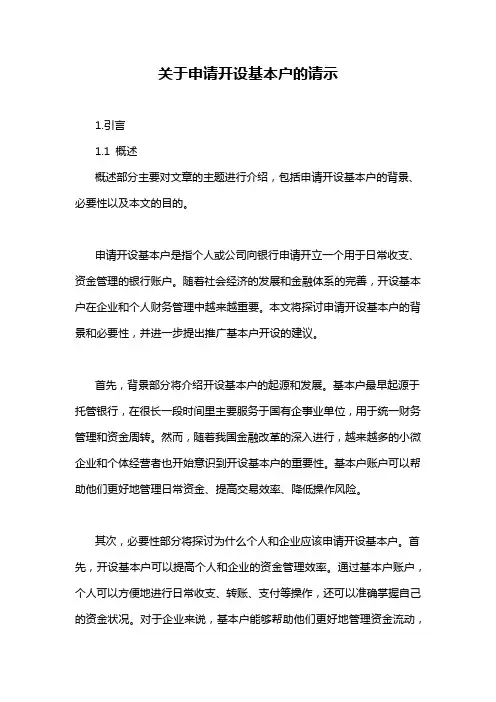 关于申请开设基本户的请示

1.引言

1.1 概述

概述部分主要对文章的主题进行介绍，包括申请开设基本户的背景、必要性以及本文的目的。

申请开设基本户是指个人或公司向银行申请开立一个用于日常收支、资金管理的银行账户。随着社会经济的发展和金融体系的完善，开设基本户在企业和个人财务管理中越来越重要。本文将探讨申请开设基本户的背景和必要性，并进一步提出推广基本户开设的建议。

首先，背景部分将介绍开设基本户的起源和发展。基本户最早起源于托管银行，在很长一段时间里主要服务于国有企事业单位，用于统一财务管理和资金周转。然而，随着我国金融改革的深入进行，越来越多的小微企业和个体经营者也开始意识到开设基本户的重要性。基本户账户可以帮助他们更好地管理日常资金、提高交易效率、降低操作风险。

其次，必要性部分将探讨为什么个人和企业应该申请开设基本户。首先，开设基本户可以提高个人和企业的资金管理效率。通过基本户账户，个人可以方便地进行日常收支、转账、支付等操作，还可以准确掌握自己的资金状况。对于企业来说，基本户能够帮助他们更好地管理资金流动，